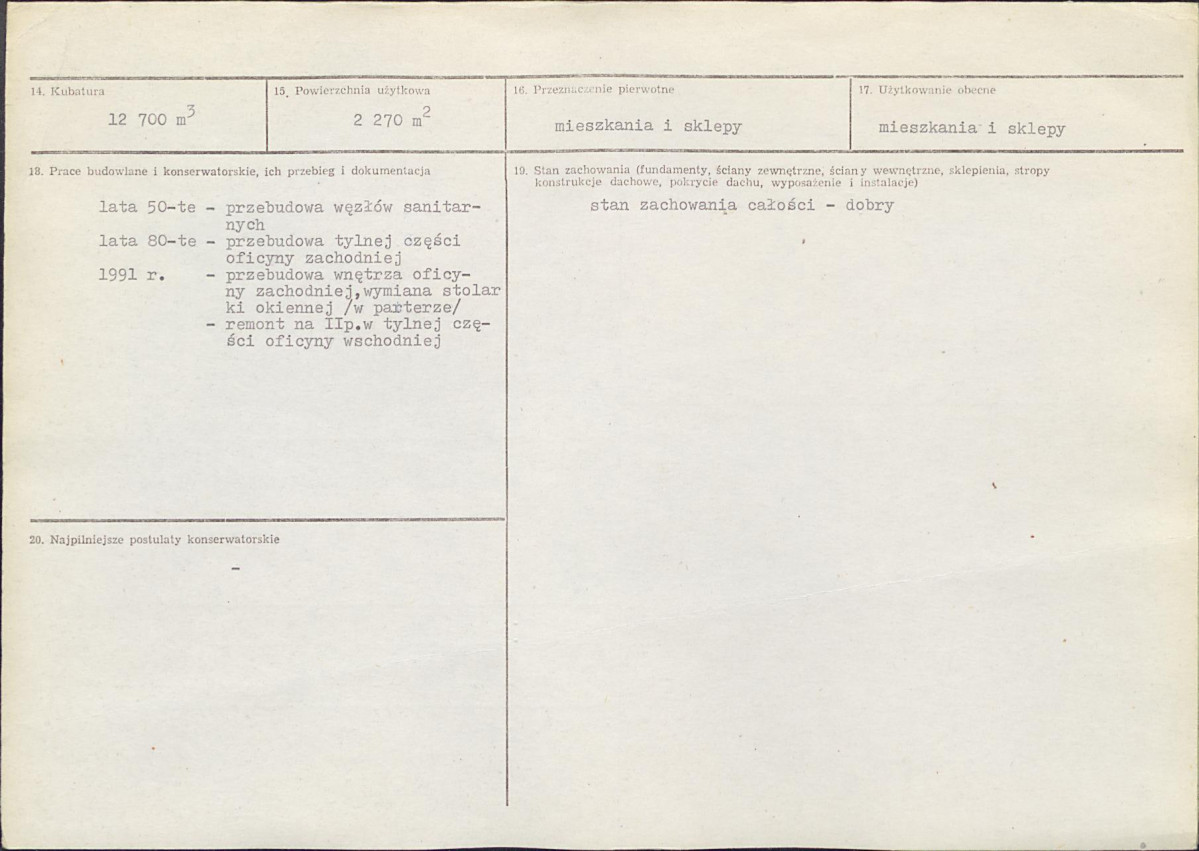 14. Kubatura
12 700 $m^3$

15. Powierzchnia użytkowa
2 270 $m^2$

16. Przeznaczenie pierwotne
mieszkania i sklepy

17. Użytkowanie obecne
mieszkania i sklepy

18. Prace budowlane i konserwatorskie, ich przebieg i dokumentacja

lata 50-te - przebudowa węzłów sanitarnych
lata 80-te - przebudowa tylnej części oficyny zachodniej
1991 r. - przebudowa wnętrza oficyny zachodniej,wymiana stolarki okiennej /w parterze/
- remont na IIp.w tylnej części oficyny wschodniej

19. Stan zachowania (fundamenty, ściany zewnętrzne, ściany wewnętrzne, sklepienia, stropy konstrukcje dachowe, pokrycie dachu, wyposażenie i instalacje)

stan zachowania całości - dobry

20. Najpilniejsze postulaty konserwatorskie

-